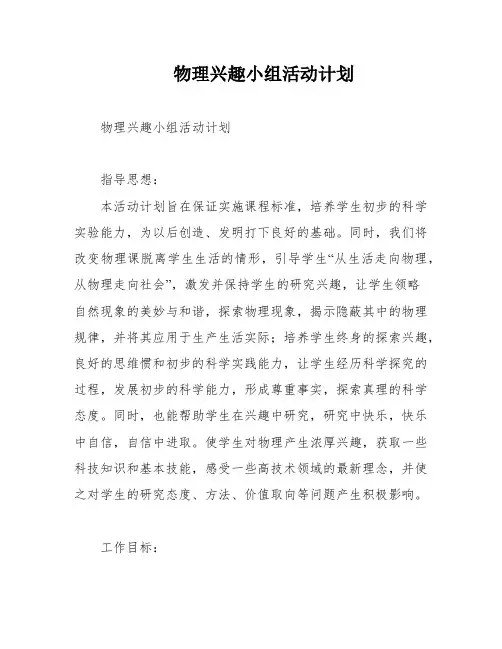 物理兴趣小组活动计划

物理兴趣小组活动计划

指导思想：

本活动计划旨在保证实施课程标准，培养学生初步的科学实验能力，为以后创造、发明打下良好的基础。同时，我们将改变物理课脱离学生生活的情形，引导学生“从生活走向物理，从物理走向社会”，激发并保持学生的研究兴趣，让学生领略自然现象的美妙与和谐，探索物理现象，揭示隐蔽其中的物理规律，并将其应用于生产生活实际；培养学生终身的探索兴趣，良好的思维惯和初步的科学实践能力，让学生经历科学探究的过程，发展初步的科学能力，形成尊重事实，探索真理的科学态度。同时，也能帮助学生在兴趣中研究，研究中快乐，快乐中自信，自信中进取。使学生对物理产生浓厚兴趣，获取一些科技知识和基本技能，感受一些高技术领域的最新理念，并使之对学生的研究态度、方法、价值取向等问题产生积极影响。

工作目标：